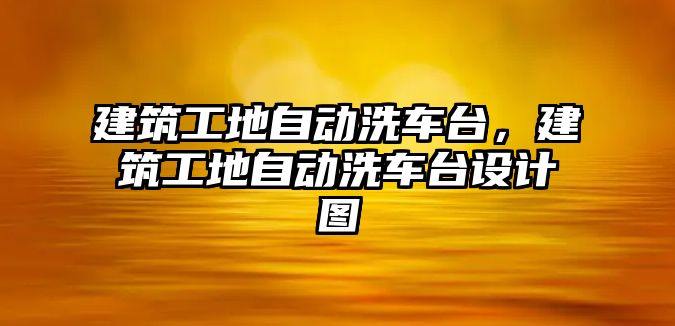 建筑工地自动洗车台，建筑工地自动洗车台设计图